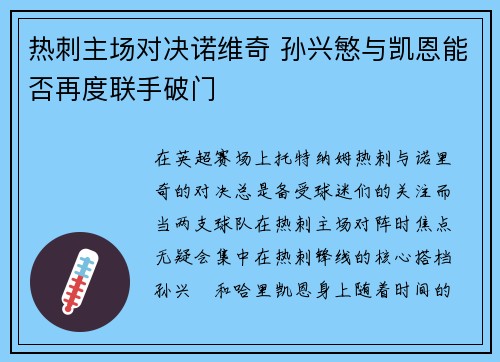 热刺主场对决诺维奇 孙兴慜与凯恩能否再度联手破门

在英超赛场上托特纳姆热刺与诺里奇的对决总是备受球迷们的关注而当两支球队在热刺主场对阵时焦点无疑会集中在热刺锋线的核心搭档孙兴 和哈里凯恩身上随着时间的